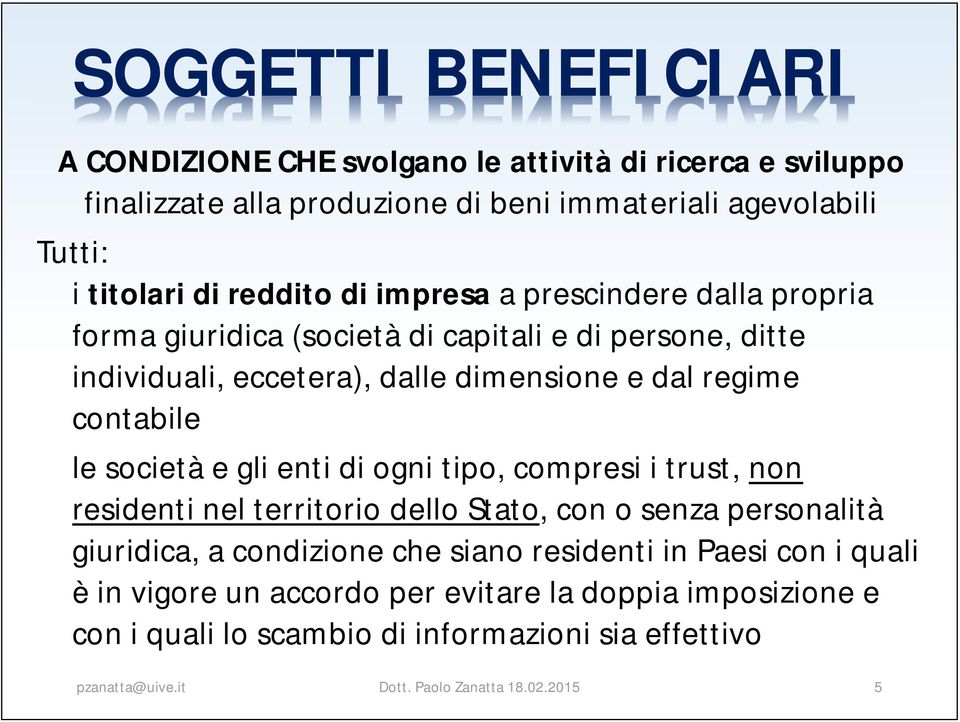 SOGGETTI BENEFICIARI

A CONDIZIONE CHE svolgano le attività di ricerca e sviluppo finalizzate alla produzione di beni immateriali agevolabili

Tutti:

i titolari di reddito di impresa a prescindere dalla propria forma giuridica (società di capitali e di persone, ditte individuali, eccetera), dalle dimensione e dal regime contabile

le società e gli enti di ogni tipo, compresi i trust, non residenti nel territorio dello Stato, con o senza personalità giuridica, a condizione che siano residenti in Paesi con i quali è in vigore un accordo per evitare la doppia imposizione e con i quali lo scambio di informazioni sia effettivo

pzanatta@uive.it

Dott. Paolo Zanatta 18.02.2015

5